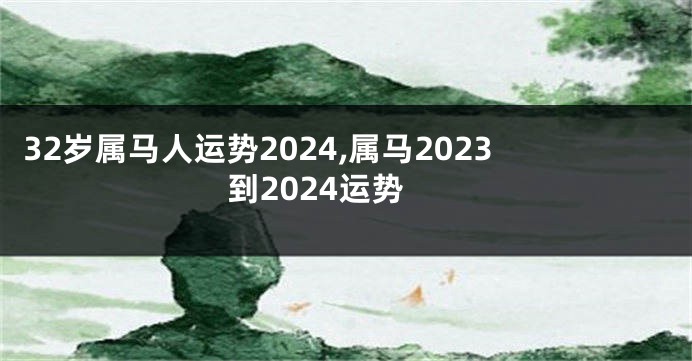 32岁属马人运势2024,属马2023到2024运势